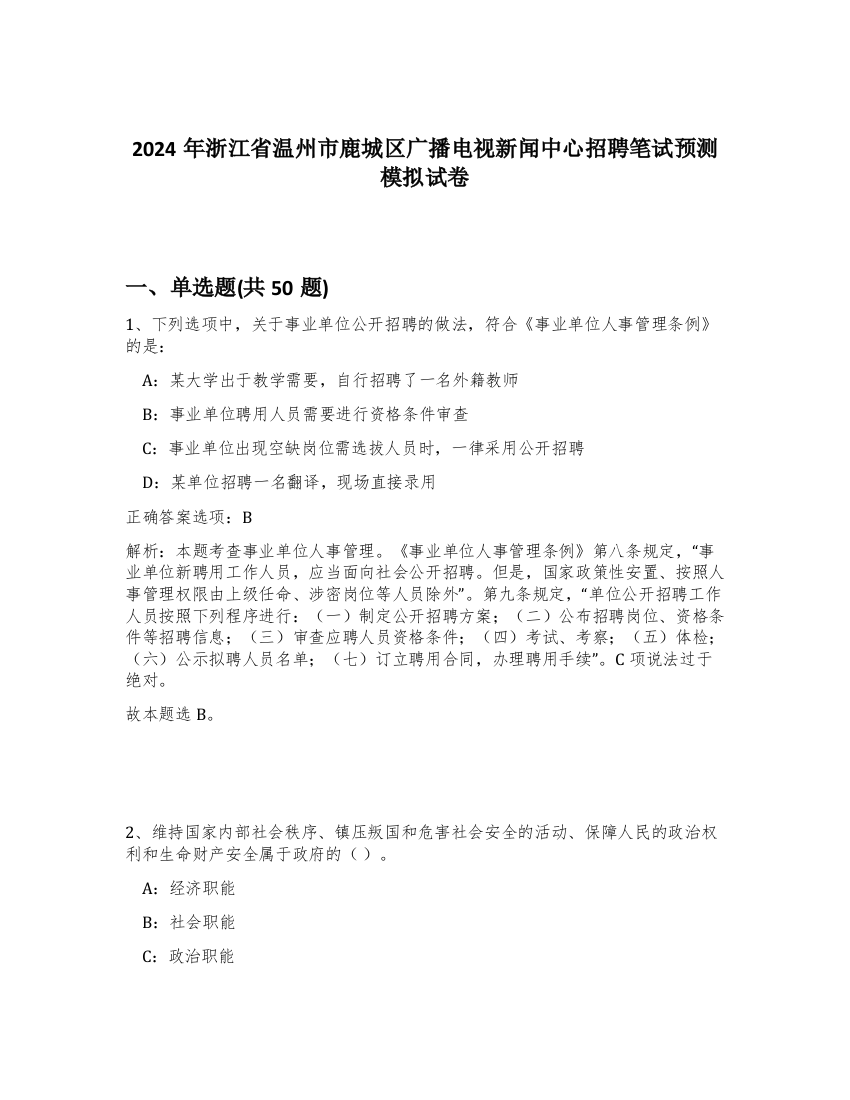 2024 年浙江省温州市鹿城区广播电视新闻中心招聘笔试预测模拟试卷

一、单选题(共 50 题)

1、下列选项中，关于事业单位公开招聘的做法，符合《事业单位人事管理条例》的是：

A：某大学出于教学需要，自行招聘了一名外籍教师

B：事业单位聘用人员需要进行资格条件审查

C：事业单位出现空缺岗位需选拔人员时，一律采用公开招聘

D：某单位招聘一名翻译，现场直接录用

正确答案选项：B

解析：本题考查事业单位人事管理。《事业单位人事管理条例》第八条规定，“事业单位新聘用工作人员，应当面向社会公开招聘。但是，国家政策性安置、按照人事管理权限由上级任命、涉密岗位等人员除外”。第九条规定，“单位公开招聘工作人员按照下列程序进行：（一）制定公开招聘方案；（二）公布招聘岗位、资格条件等招聘信息；（三）审查应聘人员资格条件；（四）考试、考察；（五）体检；（六）公示拟聘人员名单；（七）订立聘用合同，办理聘用手续”。C 项说法过于绝对。

故本题选 B。

2、维持国家内部社会秩序、镇压叛国和危害社会安全的活动、保障人民的政治权利和生命财产安全属于政府的（ ）。

A：经济职能

B：社会职能

C：政治职能